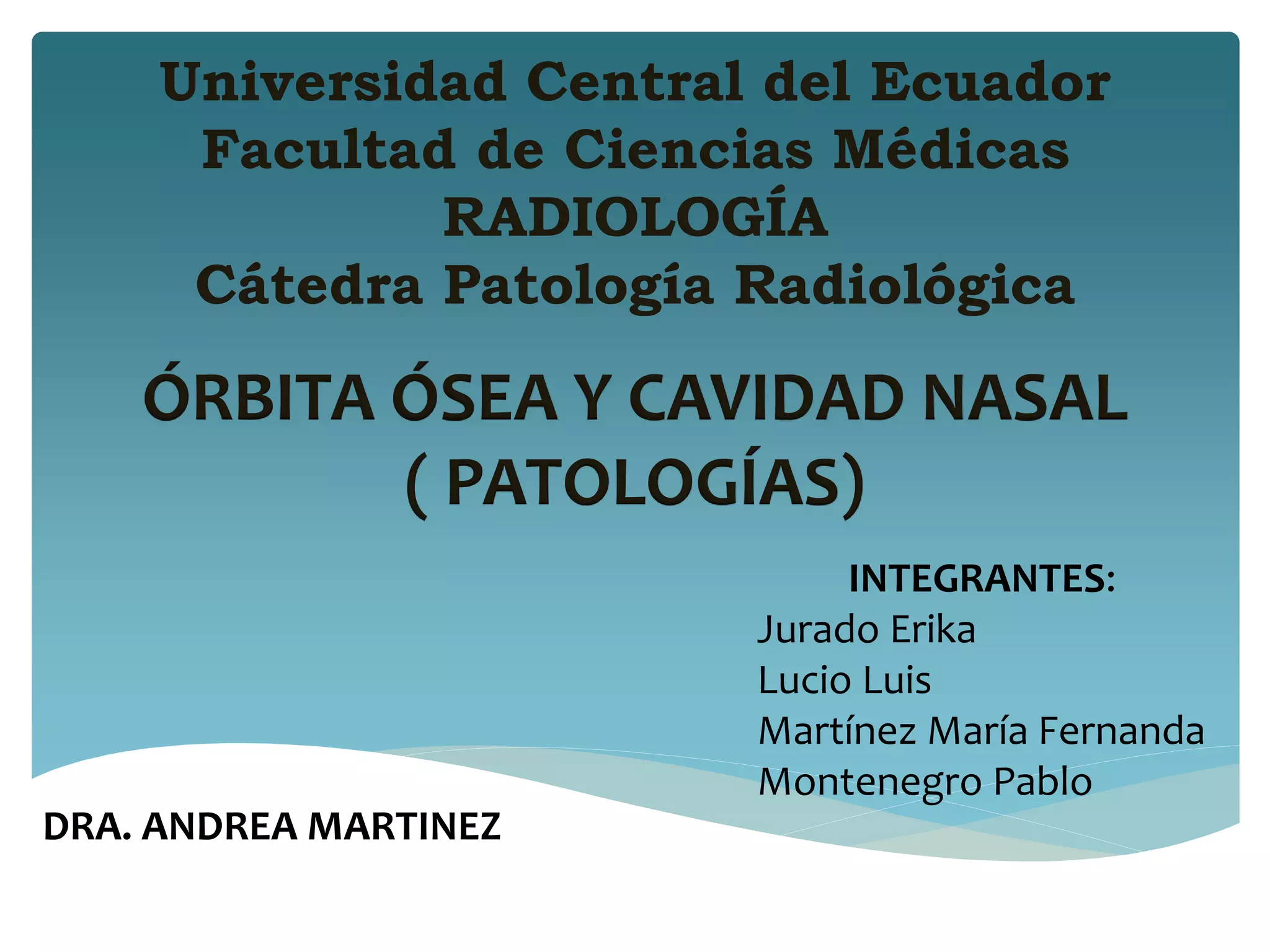 Universidad Central del Ecuador
Facultad de Ciencias Médicas
RADIOLOGÍA
Cátedra Patología Radiológica

ÓRBITA ÓSEA Y CAVIDAD NASAL
( PATOLOGÍAS)

INTEGRANTES:
Jurado Erika
Lucio Luis
Martínez María Fernanda
Montenegro Pablo

DRA. ANDREA MARTINEZ